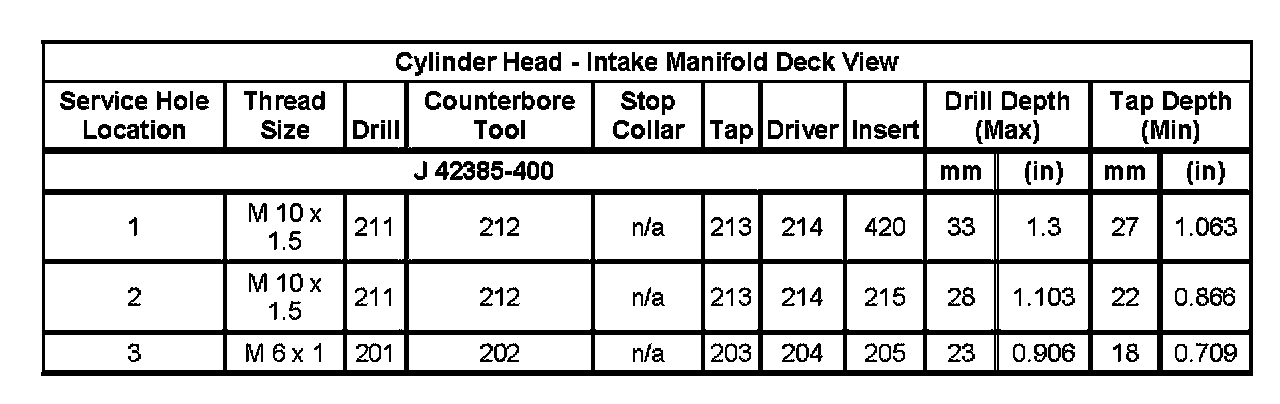 | Cylinder Head - Intake Manifold Deck View | | | | | | | | | | | |
|---|---|---|---|---|---|---|---|---|---|---|---|
| Service Hole Location | Thread Size | Drill | Counterbore Tool | Stop Collar | Tap | Driver | Insert | Drill Depth (Max) | | Tap Depth (Min) | |
| J 42385-400 | | | | | | | | mm | (in) | mm | (in) |
| 1 | M 10 x 1.5 | 211 | 212 | n/a | 213 | 214 | 420 | 33 | 1.3 | 27 | 1.063 |
| 2 | M 10 x 1.5 | 211 | 212 | n/a | 213 | 214 | 215 | 28 | 1.103 | 22 | 0.866 |
| 3 | M 6 x 1 | 201 | 202 | n/a | 203 | 204 | 205 | 23 | 0.906 | 18 | 0.709 |